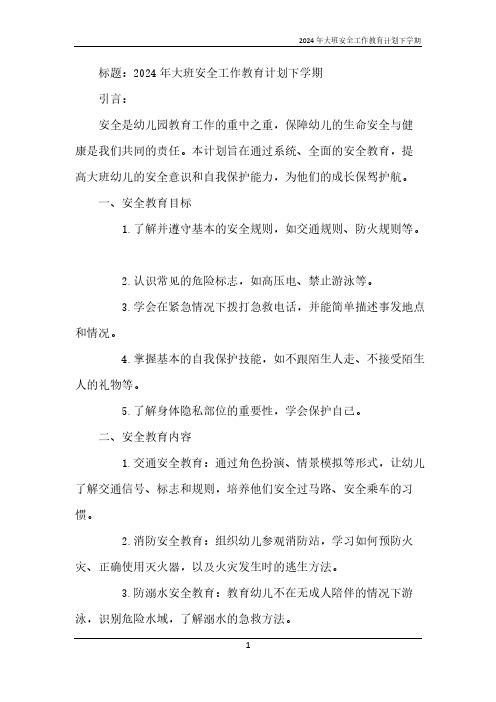 2024年大班安全工作教育计划下学期

标题：2024年大班安全工作教育计划下学期

引言：

安全是幼儿园教育工作的重中之重，保障幼儿的生命安全与健康是我们共同的责任。本计划旨在通过系统、全面的安全教育，提高大班幼儿的安全意识和自我保护能力，为他们的成长保驾护航。

一、安全教育目标

1. 了解并遵守基本的安全规则，如交通规则、防火规则等。

2. 认识常见的危险标志，如高压电、禁止游泳等。

3. 学会在紧急情况下拨打急救电话，并能简单描述事发地点和情况。

4. 掌握基本的自我保护技能，如不跟陌生人走、不接受陌生人的礼物等。

5. 了解身体隐私部位的重要性，学会保护自己。

二、安全教育内容

1. 交通安全教育：通过角色扮演、情景模拟等形式，让幼儿了解交通信号、标志和规则，培养他们安全过马路、安全乘车的习惯。

2. 消防安全教育：组织幼儿参观消防站，学习如何预防火灾、正确使用灭火器，以及火灾发生时的逃生方法。

3. 防溺水安全教育：教育幼儿不在无成人陪伴的情况下游泳，识别危险水域，了解溺水的急救方法。

1